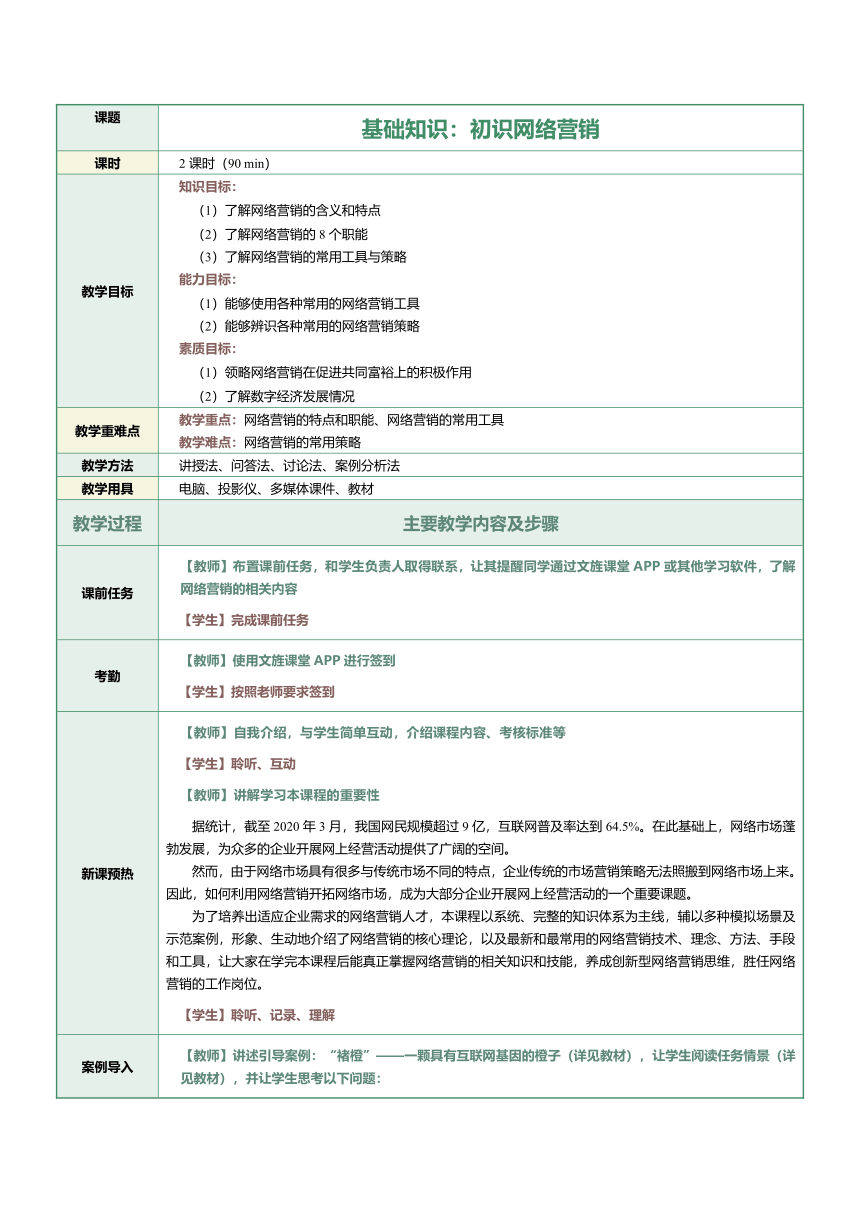 | 课题 | 基础知识：初识网络营销 |
|---|---|
| 课时 | 2 课时（90 min） |
| 教学目标 | 知识目标：<br>（1）了解网络营销的含义和特点<br>（2）了解网络营销的 8 个职能<br>（3）了解网络营销的常用工具与策略<br>能力目标：<br>（1）能够使用各种常用的网络营销工具<br>（2）能够辨识各种常用的网络营销策略<br>素质目标：<br>（1）领略网络营销在促进共同富裕上的积极作用<br>（2）了解数字经济发展情况 |
| 教学重难点 | 教学重点：网络营销的特点和职能、网络营销的常用工具<br>教学难点：网络营销的常用策略 |
| 教学方法 | 讲授法、问答法、讨论法、案例分析法 |
| 教学用具 | 电脑、投影仪、多媒体课件、教材 |
| 教学过程 | 主要教学内容及步骤 |
| 课前任务 | 【教师】布置课前任务，和学生负责人取得联系，让其提醒同学通过文旌课堂 APP 或其他学习软件，了解网络营销的相关内容<br>【学生】完成课前任务 |
| 考勤 | 【教师】使用文旌课堂 APP 进行签到<br>【学生】按照老师要求签到 |
| 新课预热 | 【教师】自我介绍，与学生简单互动，介绍课程内容、考核标准等<br>【学生】聆听、互动<br>【教师】讲解学习本课程的重要性<br>据统计，截至 2020 年 3 月，我国网民规模超过 9 亿，互联网普及率达到 64.5%。在此基础上，网络市场蓬勃发展，为众多的企业开展网上经营活动提供了广阔的空间。<br>然而，由于网络市场具有很多与传统市场不同的特点，企业传统的市场营销策略无法照搬到网络市场上来。因此，如何利用网络营销开拓网络市场，成为大部分企业开展网上经营活动的一个重要课题。<br>为了培养出适应企业需求的网络营销人才，本课程以系统、完整的知识体系为主线，辅以多种模拟场景及示范案例，形象、生动地介绍了网络营销的核心理论，以及最新和最常用的网络营销技术、理念、方法、手段和工具，让大家在学完本课程后能真正掌握网络营销的相关知识和技能，养成创新型网络营销思维，胜任网络营销的工作岗位。<br>【学生】聆听、记录、理解 |
| 案例导入 | 【教师】讲述引导案例：“褚橙”——一颗具有互联网基因的橙子（详见教材），让学生阅读任务情景（详见教材），并让学生思考以下问题： |